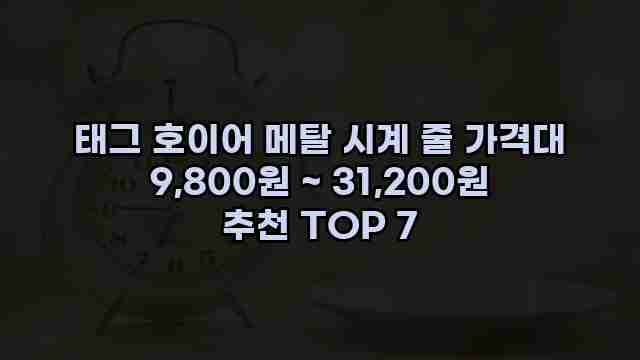 태그 호이어 메탈 시계 줄 가격대
9,800원 ~ 31,200원
추천 TOP 7